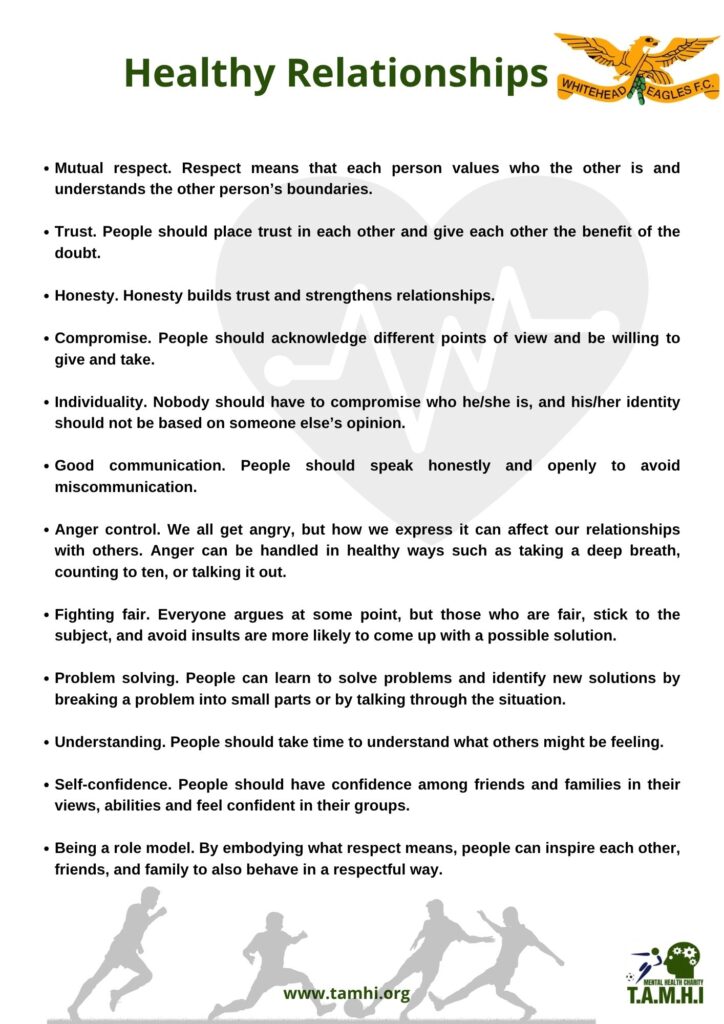 Healthy Relationships

WHITEHEAD EAGLES F.C.

• Mutual respect. Respect means that each person values who the other is and understands the other person's boundaries.

• Trust. People should place trust in each other and give each other the benefit of the doubt.

• Honesty. Honesty builds trust and strengthens relationships.

• Compromise. People should acknowledge different points of view and be willing to give and take.

• Individuality. Nobody should have to compromise who he/she is, and his/her identity should not be based on someone else's opinion.

• Good communication. People should speak honestly and openly to avoid miscommunication.

• Anger control. We all get angry, but how we express it can affect our relationships with others. Anger can be handled in healthy ways such as taking a deep breath, counting to ten, or talking it out.

• Fighting fair. Everyone argues at some point, but those who are fair, stick to the subject, and avoid insults are more likely to come up with a possible solution.

• Problem solving. People can learn to solve problems and identify new solutions by breaking a problem into small parts or by talking through the situation.

• Understanding. People should take time to understand what others might be feeling.

• Self-confidence. People should have confidence among friends and families in their views, abilities and feel confident in their groups.

• Being a role model. By embodying what respect means, people can inspire each other, friends, and family to also behave in a respectful way.

www.tamhi.org

MENTAL HEALTH CHARITY
T.A.M.H.I